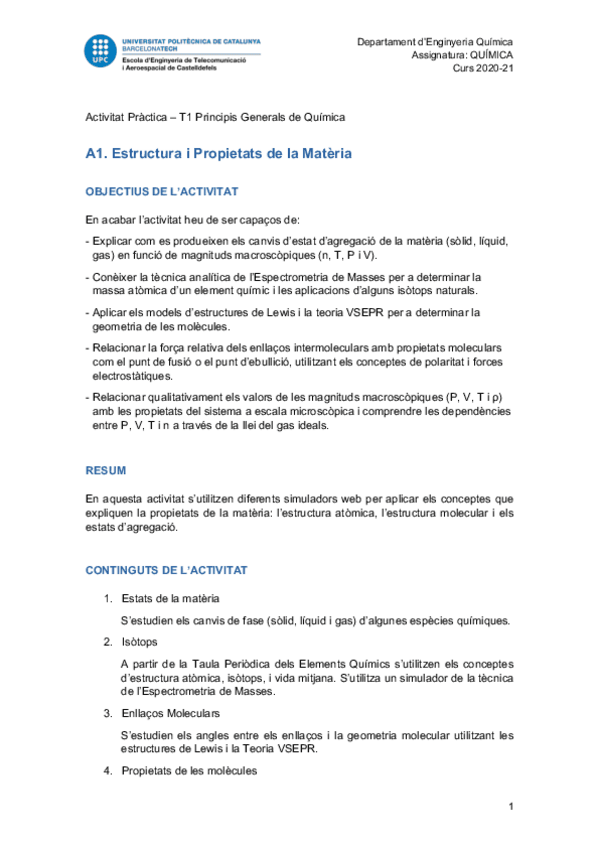 UPC UNIVERSITAT POLITÈCNICA DE CATALUNYA BARCELONATECH
Escola d'Enginyeria de Telecomunicació i Aeroespacial de Castelldefels

Departament d'Enginyeria Química
Assignatura: QUÍMICA
Curs 2020-21

Activitat Pràctica – T1 Principis Generals de Química

A1. Estructura i Propietats de la Matèria

OBJECTIUS DE L'ACTIVITAT

En acabar l'activitat heu de ser capaços de:

- Explicar com es produeixen els canvis d'estat d'agregació de la matèria (sòlid, líquid, gas) en funció de magnituds macroscòpiques (n, T, P i V).

- Conèixer la tècnica analítica de l'Espectrometria de Masses per a determinar la massa atòmica d'un element químic i les aplicacions d'alguns isòtops naturals.

- Aplicar els models d'estructures de Lewis i la teoria VSEPR per a determinar la geometria de les molècules.

- Relacionar la força relativa dels enllaços intermoleculars amb propietats moleculars com el punt de fusió o el punt d'ebullició, utilitzant els conceptes de polaritat i forces electrostàtiques.

- Relacionar qualitativament els valors de les magnituds macroscòpiques (P, V, T i ρ) amb les propietats del sistema a escala microscòpica i comprendre les dependències entre P, V, T i n a través de la llei del gas ideals.

RESUM

En aquesta activitat s'utilitzen diferents simuladors web per aplicar els conceptes que expliquen la propietats de la matèria: l'estructura atòmica, l'estructura molecular i els estats d'agregació.

CONTINGUTS DE L'ACTIVITAT

1. Estats de la matèria

S'estudien els canvis de fase (sòlid, líquid i gas) d'algunes espècies químiques.

2. Isòtops

A partir de la Taula Periòdica dels Elements Químics s'utilitzen els conceptes d'estructura atòmica, isòtops, i vida mitjana. S'utilitza un simulador de la tècnica de l'Espectrometria de Masses.

3. Enllaços Moleculars

S'estudien els angles entre els enllaços i la geometria molecular utilitzant les estructures de Lewis i la Teoria VSEPR.

4. Propietats de les molècules

1